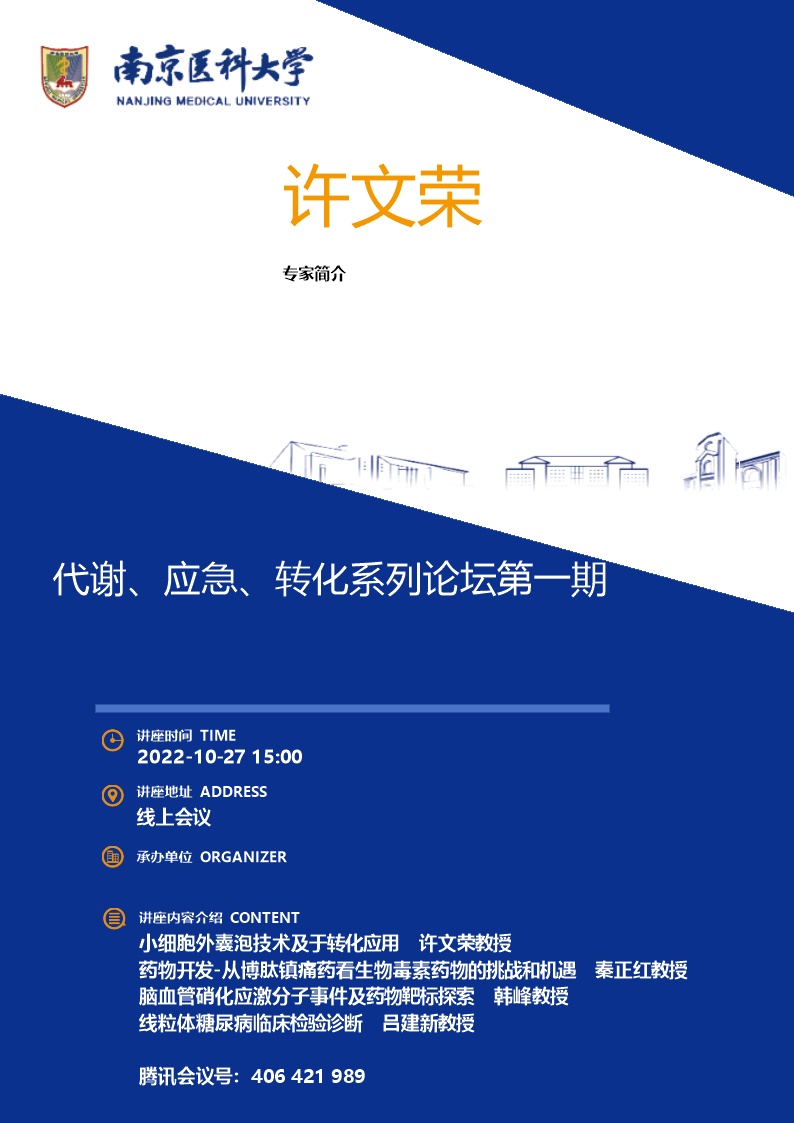 南京医科大学
NANJING MEDICAL UNIVERSITY

许文荣

专家简介

代谢、应急、转化系列论坛第一期

讲座时间 TIME
2022-10-27 15:00

讲座地址 ADDRESS
线上会议

承办单位 ORGANIZER

讲座内容介绍 CONTENT
小细胞外囊泡技术及于转化应用 许文荣教授
药物开发-从博肽镇痛药看生物毒素药物的挑战和机遇 秦正红教授
脑血管硝化应激分子事件及药物靶标探索 韩峰教授
线粒体糖尿病临床检验诊断 吕建新教授

腾讯会议号：406 421 989